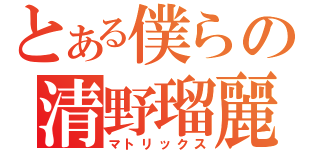 とある僕らの
清野瑠麗
マトリックス